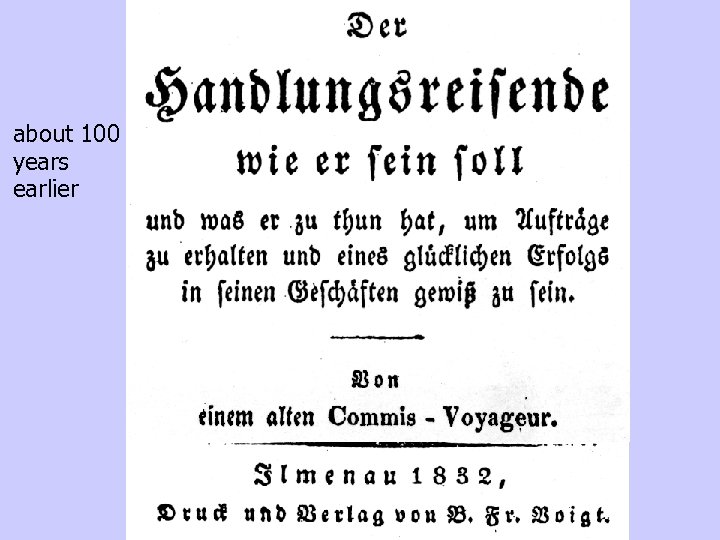 about 100 years earlier

Der

Handlungsreisende

wie er sein soll

und was er zu thun hat, um Aufträge zu erhalten und eines glücklichen Erfolgs in seinen Geschäften gewiß zu sein.

Von

einem alten Commis - Voyageur.

Ilmenau 1832,

Druck und Verlag von B. Fr. Voigt.